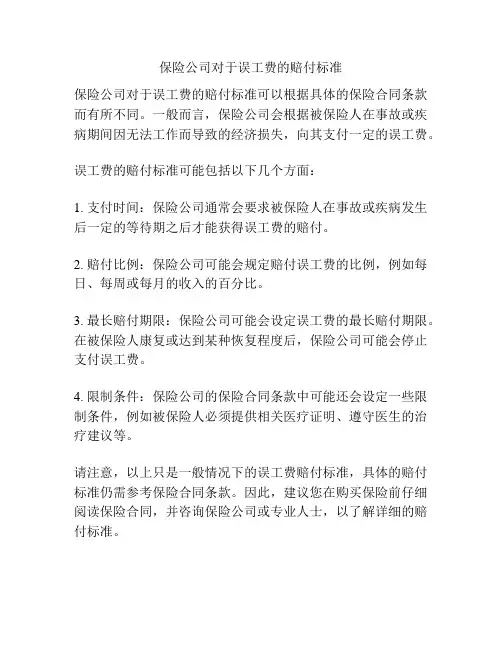 保险公司对于误工费的赔付标准

保险公司对于误工费的赔付标准可以根据具体的保险合同条款而有所不同。一般而言，保险公司会根据被保险人在事故或疾病期间因无法工作而导致的经济损失，向其支付一定的误工费。

误工费的赔付标准可能包括以下几个方面：

1. 支付时间：保险公司通常会要求被保险人在事故或疾病发生后一定的等待期之后才能获得误工费的赔付。

2. 赔付比例：保险公司可能会规定赔付误工费的比例，例如每日、每周或每月的收入的百分比。

3. 最长赔付期限：保险公司可能会设定误工费的最长赔付期限。在被保险人康复或达到某种恢复程度后，保险公司可能会停止支付误工费。

4. 限制条件：保险公司的保险合同条款中可能还会设定一些限制条件，例如被保险人必须提供相关医疗证明、遵守医生的治疗建议等。

请注意，以上只是一般情况下的误工费赔付标准，具体的赔付标准仍需参考保险合同条款。因此，建议您在购买保险前仔细阅读保险合同，并咨询保险公司或专业人士，以了解详细的赔付标准。